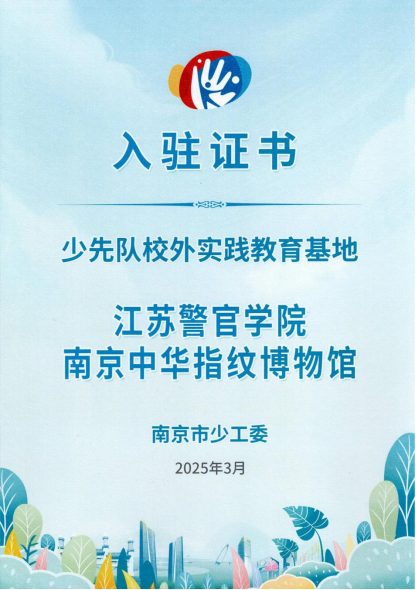 入驻证书

少先队校外实践教育基地

江苏警官学院
南京中华指纹博物馆

南京市少工委

2025年3月